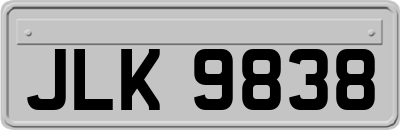 JLK 9838